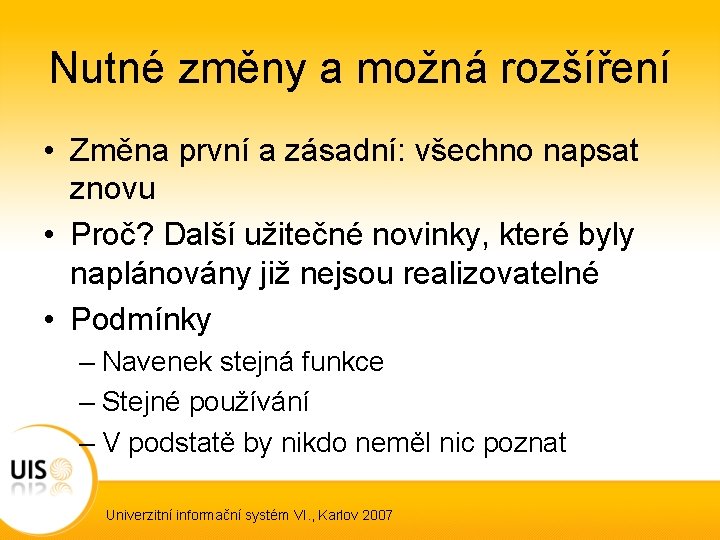 Nutné změny a možná rozšíření

• Změna první a zásadní: všechno napsat znovu
• Proč? Další užitečné novinky, které byly naplánovány již nejsou realizovatelné
• Podmínky
– Navenek stejná funkce
– Stejné používání
– V podstatě by nikdo neměl nic poznat

UIS

Univerzitní informační systém VI., Karlov 2007